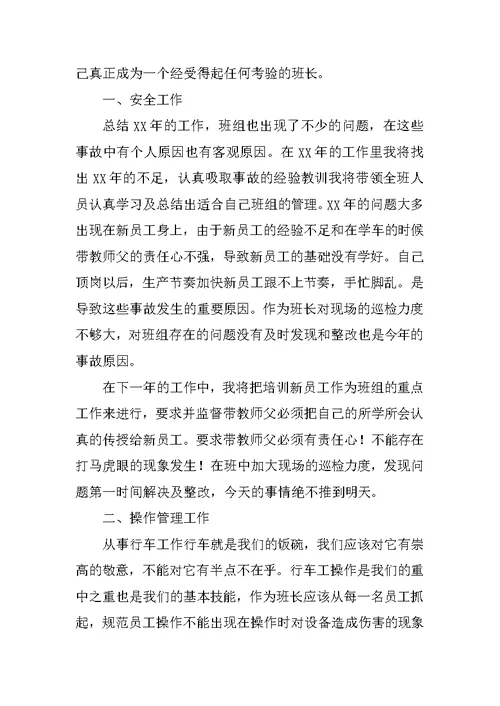 己真正成为一个经受得起任何考验的班长。

一、安全工作

总结 XX 年的工作，班组也出现了不少的问题，在这些事故中有个人原因也有客观原因。在 XX 年的工作里我将找出 XX 年的不足，认真吸取事故的经验教训我将带领全班人员认真学习及总结出适合自己班组的管理。XX 年的问题大多出现在新员工身上，由于新员工的经验不足和在学车的时候带教师父的责任心不强，导致新员工的基础没有学好。自己顶岗以后，生产节奏加快新员工跟不上节奏，手忙脚乱。是导致这些事故发生的重要原因。作为班长对现场的巡检力度不够大，对班组存在的问题没有及时发现和整改也是今年的事故原因。

在下一年的工作中，我将把培训新员工作为班组的重点工作来进行，要求并监督带教师父必须把自己的所学所会认真的传授给新员工。要求带教师父必须有责任心！不能存在打马虎眼的现象发生！在班中加大现场的巡检力度，发现问题第一时间解决及整改，今天的事情绝不推到明天。

二、操作管理工作

从事行车工作行车就是我们的饭碗，我们应该对它有崇高的敬意，不能对它有半点不在乎。行车工操作是我们的重中之重也是我们的基本技能，作为班长应该从每一名员工抓起，规范员工操作不能出现在操作时对设备造成伤害的现象